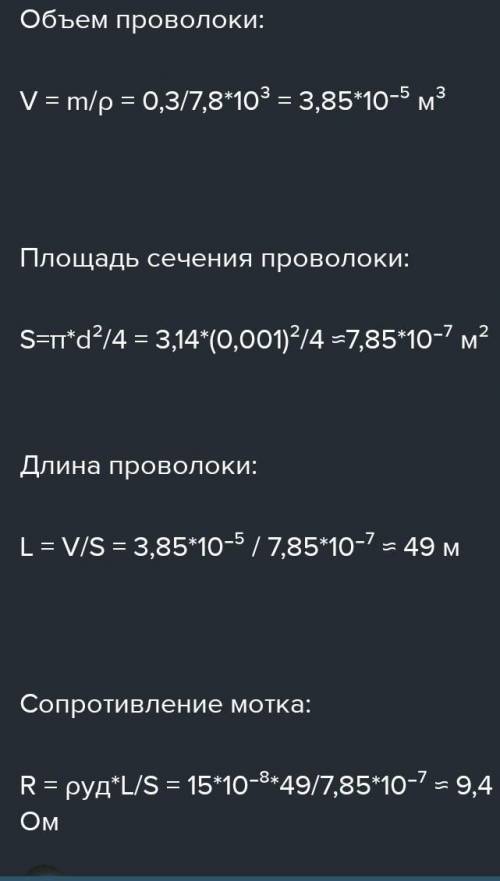 Объем проволоки:

$V = m/\rho = 0,3/7,8*10^3 = 3,85*10^{-5}$ м$^3$

Площадь сечения проволоки:

$S=\pi*d^2/4 = 3,14*(0,001)^2/4 \approx 7,85*10^{-7}$ м$^2$

Длина проволоки:

$L = V/S = 3,85*10^{-5} / 7,85*10^{-7} \approx 49$ м

Сопротивление мотка:

$R = \rho$уд$*L/S = 15*10^{-8}*49/7,85*10^{-7} \approx 9,4$ Ом